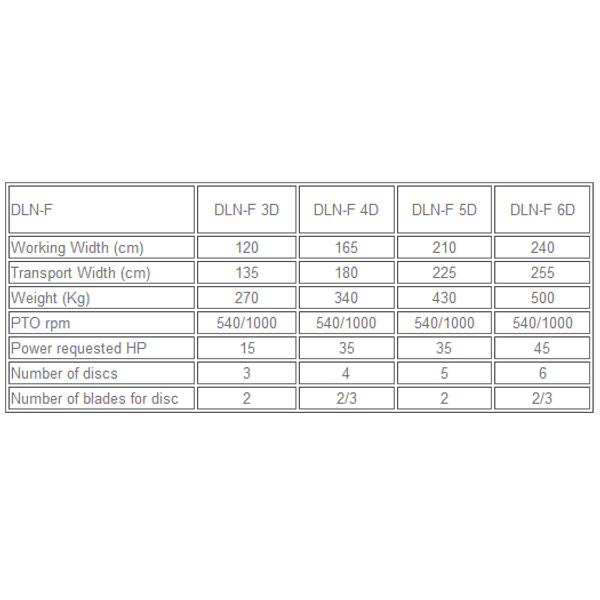 | DLN-F | DLN-F 3D | DLN-F 4D | DLN-F 5D | DLN-F 6D |
|---|---|---|---|---|
| Working Width (cm) | 120 | 165 | 210 | 240 |
| Transport Width (cm) | 135 | 180 | 225 | 255 |
| Weight (Kg) | 270 | 340 | 430 | 500 |
| PTO rpm | 540/1000 | 540/1000 | 540/1000 | 540/1000 |
| Power requested HP | 15 | 35 | 35 | 45 |
| Number of discs | 3 | 4 | 5 | 6 |
| Number of blades for disc | 2 | 2/3 | 2 | 2/3 |